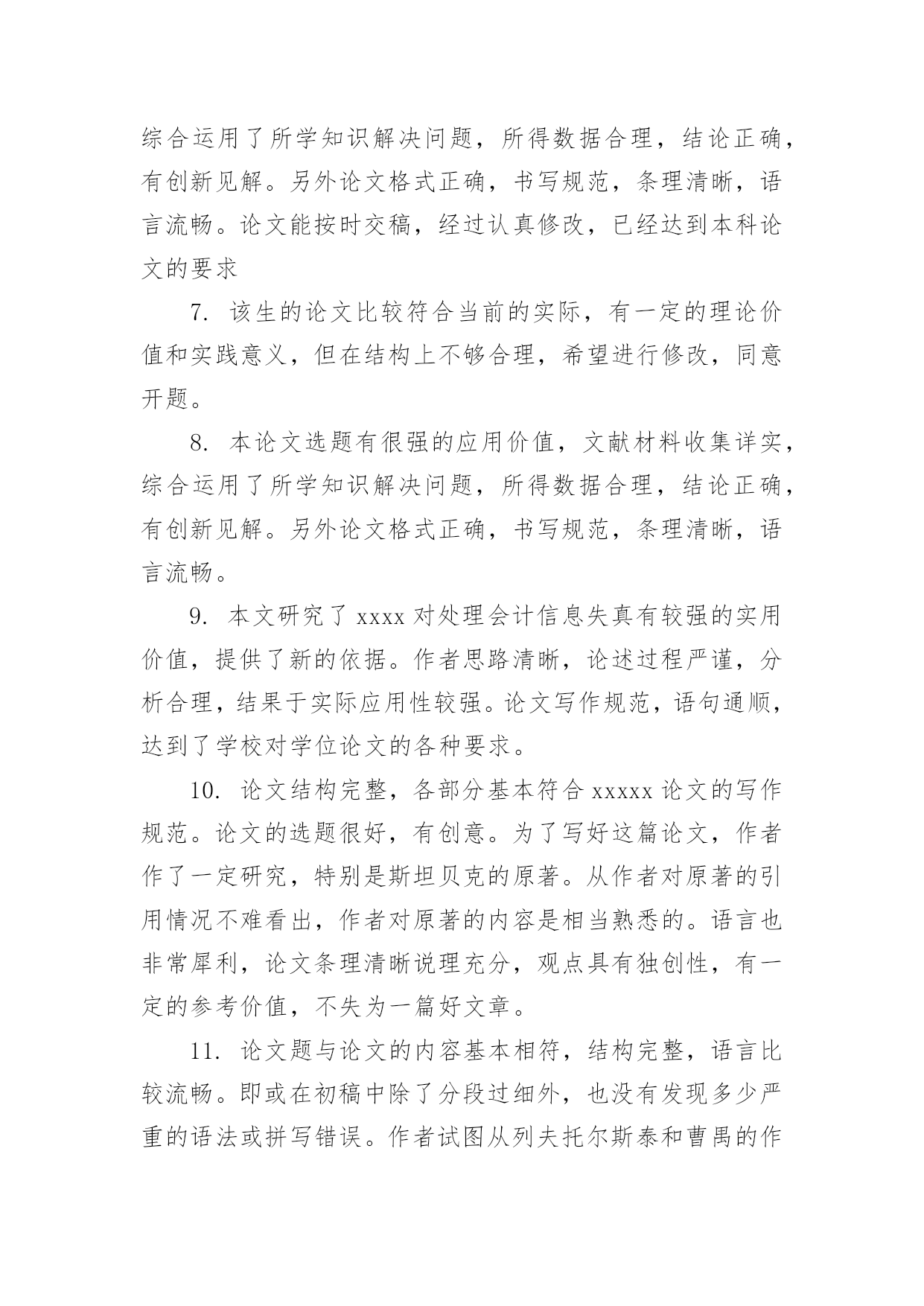 综合运用了所学知识解决问题，所得数据合理，结论正确，有创新见解。另外论文格式正确，书写规范，条理清晰，语言流畅。论文能按时交稿，经过认真修改，已经达到本科论文的要求

7. 该生的论文比较符合当前的实际，有一定的理论价值和实践意义，但在结构上不够合理，希望进行修改，同意开题。

8. 本论文选题有很强的应用价值，文献材料收集详实，综合运用了所学知识解决问题，所得数据合理，结论正确，有创新见解。另外论文格式正确，书写规范，条理清晰，语言流畅。

9. 本文研究了 xxxx 对处理会计信息失真有较强的实用价值，提供了新的依据。作者思路清晰，论述过程严谨，分析合理，结果于实际应用性较强。论文写作规范，语句通顺，达到了学校对学位论文的各种要求。

10. 论文结构完整，各部分基本符合 xxxxx 论文的写作规范。论文的选题很好，有创意。为了写好这篇论文，作者作了一定研究，特别是斯坦贝克的原著。从作者对原著的引用情况不难看出，作者对原著的内容是相当熟悉的。语言也非常犀利，论文条理清晰说理充分，观点具有独创性，有一定的参考价值，不失为一篇好文章。

11. 论文题与论文的内容基本相符，结构完整，语言比较流畅。即或在初稿中除了分段过细外，也没有发现多少严重的语法或拼写错误。作者试图从列夫托尔斯泰和曹禺的作